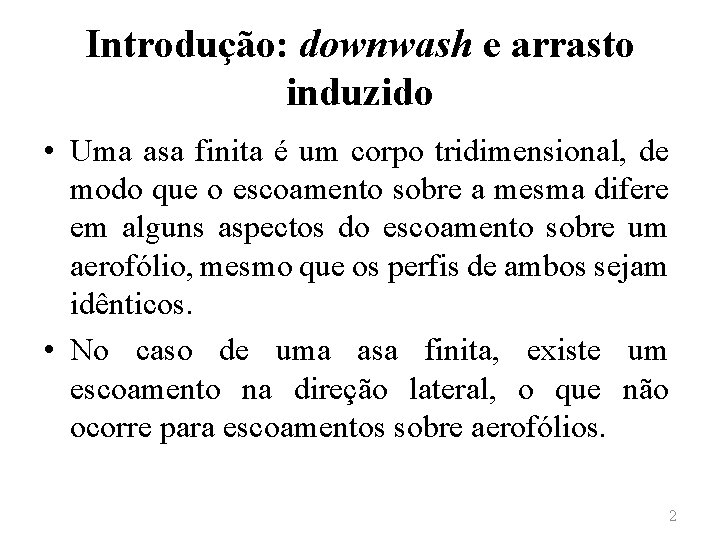 Introdução: downwash e arrasto induzido

• Uma asa finita é um corpo tridimensional, de modo que o escoamento sobre a mesma difere em alguns aspectos do escoamento sobre um aerofólio, mesmo que os perfis de ambos sejam idênticos.

• No caso de uma asa finita, existe um escoamento na direção lateral, o que não ocorre para escoamentos sobre aerofólios.

2